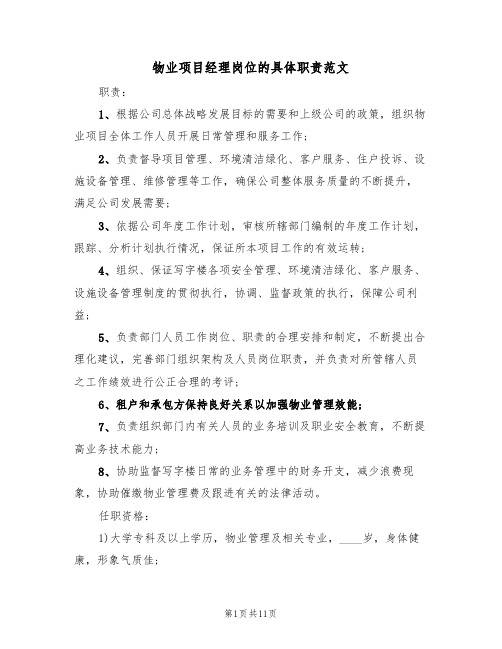 物业项目经理岗位的具体职责范文

职责：

1、根据公司总体战略发展目标的需要和上级公司的政策，组织物业项目全体工作人员开展日常管理和服务工作；

2、负责督导项目管理、环境清洁绿化、客户服务、住户投诉、设施设备管理、维修管理等工作，确保公司整体服务质量的不断提升，满足公司发展需要；

3、依据公司年度工作计划，审核所辖部门编制的年度工作计划，跟踪、分析计划执行情况，保证所本项目工作的有效运转；

4、组织、保证写字楼各项安全管理、环境清洁绿化、客户服务、设施设备管理制度的贯彻执行，协调、监督政策的执行，保障公司利益；

5、负责部门人员工作岗位、职责的合理安排和制定，不断提出合理化建议，完善部门组织架构及人员岗位职责，并负责对所管辖人员之工作绩效进行公正合理的考评；

6、租户和承包方保持良好关系以加强物业管理效能；

7、负责组织部门内有关人员的业务培训及职业安全教育，不断提高业务技术能力；

8、协助监督写字楼日常的业务管理中的财务开支，减少浪费现象，协助催缴物业管理费及跟进有关的法律活动。

任职资格：

1)大学专科及以上学历，物业管理及相关专业，____岁，身体健康，形象气质佳；

第1页共11页